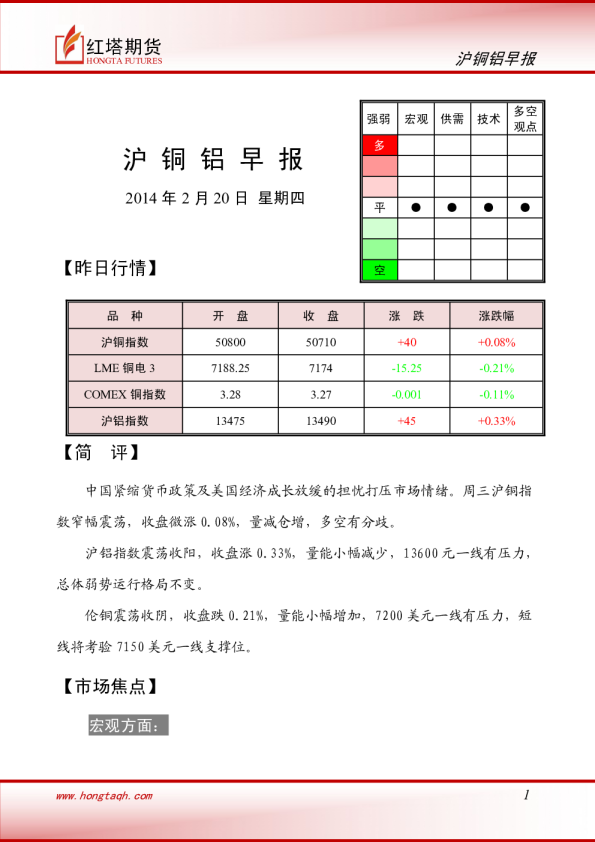 红塔期货
HONGTA FUTURES

沪铜铝早报

沪 铜 铝 早 报

2014 年 2 月 20 日 星期四

| 强弱 | 宏观 | 供需 | 技术 | 多空观点 |
|---|---|---|---|---|
| 多 | | | | |
| | | | | |
| | | | | |
| 平 | ● | ● | ● | ● |
| | | | | |
| | | | | |
| 空 | | | | |

【昨日行情】

| 品 种 | 开 盘 | 收 盘 | 涨 跌 | 涨跌幅 |
|---|---|---|---|---|
| 沪铜指数 | 50800 | 50710 | +40 | +0.08% |
| LME 铜电 3 | 7188.25 | 7174 | -15.25 | -0.21% |
| COMEX 铜指数 | 3.28 | 3.27 | -0.001 | -0.11% |
| 沪铝指数 | 13475 | 13490 | +45 | +0.33% |

【简 评】

中国紧缩货币政策及美国经济成长放缓的担忧打压市场情绪。周三沪铜指数窄幅震荡，收盘微涨 0.08%，量减仓增，多空有分歧。

沪铝指数震荡收阳，收盘涨 0.33%，量能小幅减少，13600 元一线有压力，总体弱势运行格局不变。

伦铜震荡收阴，收盘跌 0.21%，量能小幅增加，7200 美元一线有压力，短线将考验 7150 美元一线支撑位。

【市场焦点】

宏观方面：

www.hongtaqh.com

1